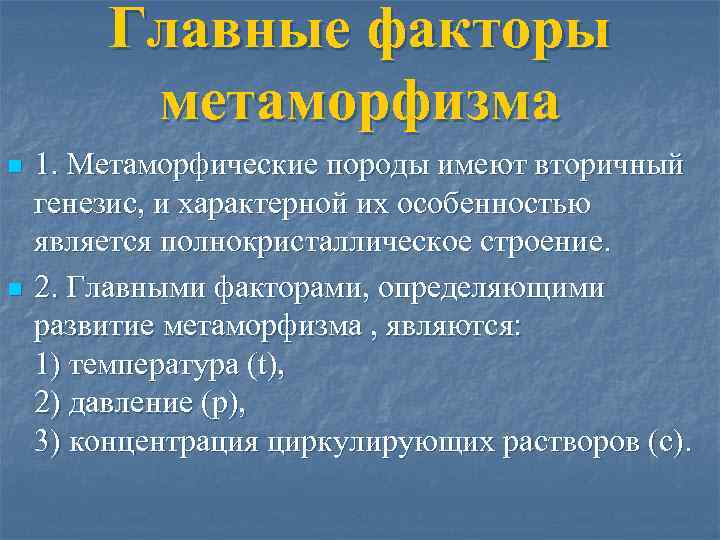 Главные факторы метаморфизма

1. Метаморфические породы имеют вторичный генезис, и характерной их особенностью является полнокристаллическое строение.

2. Главными факторами, определяющими развитие метаморфизма , являются:
1) температура (t),
2) давление (p),
3) концентрация циркулирующих растворов (c).